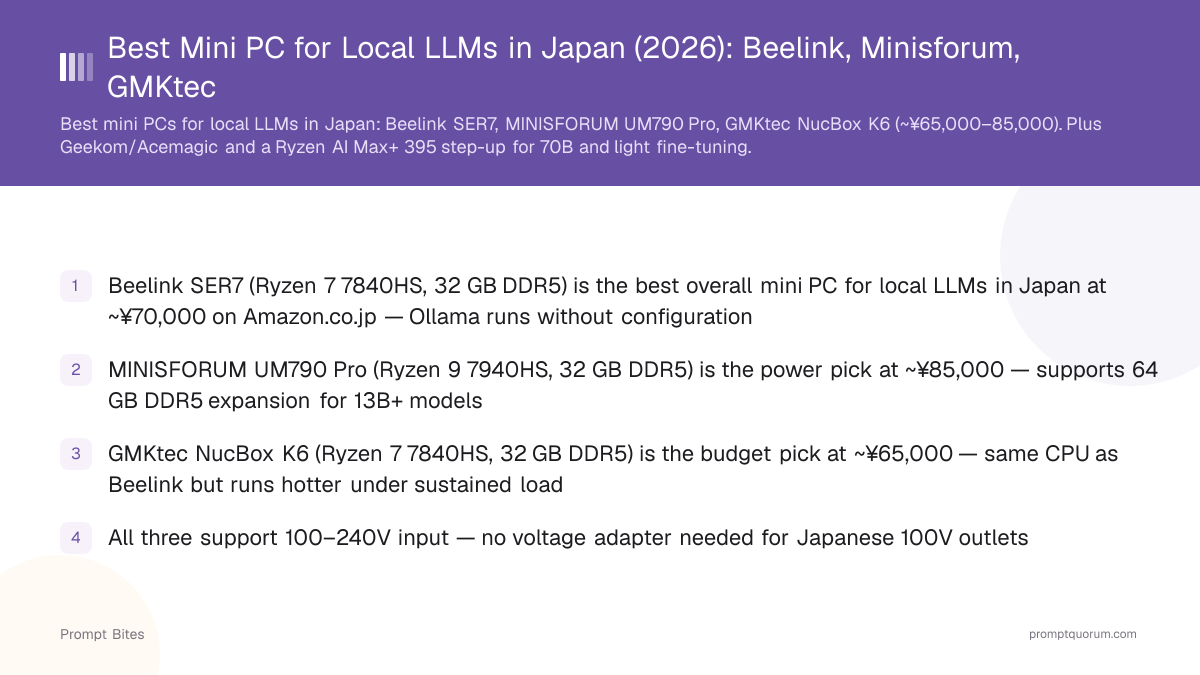 Best Mini PC for Local LLMs in Japan (2026): Beelink, Minisforum, GMKtec

Best mini PCs for local LLMs in Japan: Beelink SER7, MINISFORUM UM790 Pro, GMKtec NucBox K6 (~¥65,000–85,000). Plus Geekom/Acemagic and a Ryzen AI Max+ 395 step-up for 70B and light fine-tuning.

1 Beelink SER7 (Ryzen 7 7840HS, 32 GB DDR5) is the best overall mini PC for local LLMs in Japan at ~¥70,000 on Amazon.co.jp — Ollama runs without configuration

2 MINISFORUM UM790 Pro (Ryzen 9 7940HS, 32 GB DDR5) is the power pick at ~¥85,000 — supports 64 GB DDR5 expansion for 13B+ models

3 GMKtec NucBox K6 (Ryzen 7 7840HS, 32 GB DDR5) is the budget pick at ~¥65,000 — same CPU as Beelink but runs hotter under sustained load

4 All three support 100–240V input — no voltage adapter needed for Japanese 100V outlets

Prompt Bites

promptquorum.com